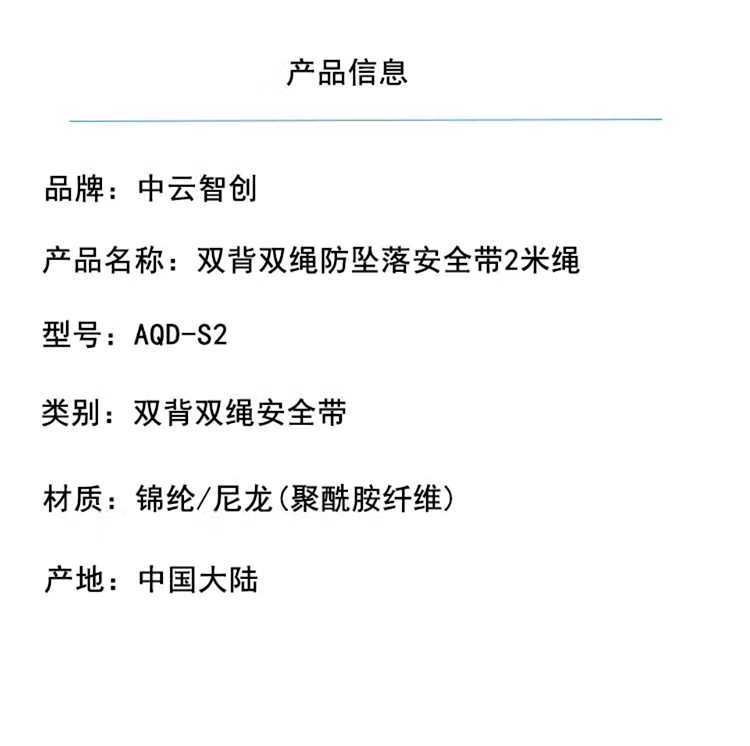 产品信息

品牌：中云智创

产品名称：双背双绳防坠落安全带2米绳

型号：AQD-S2

类别：双背双绳安全带

材质：锦纶/尼龙(聚酰胺纤维)

产地：中国大陆